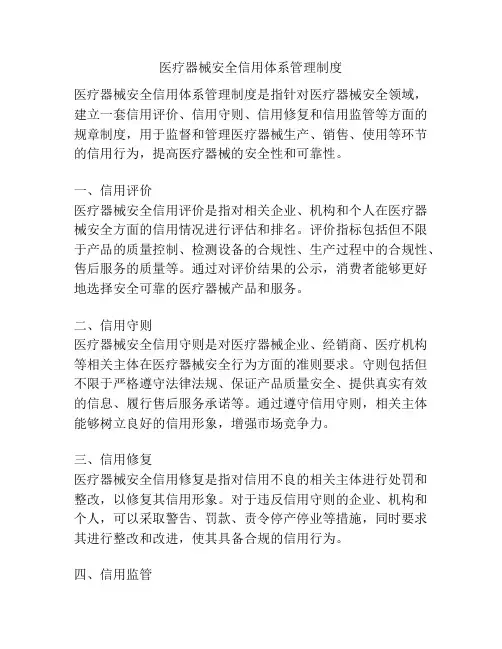 医疗器械安全信用体系管理制度

医疗器械安全信用体系管理制度是指针对医疗器械安全领域，建立一套信用评价、信用守则、信用修复和信用监管等方面的规章制度，用于监督和管理医疗器械生产、销售、使用等环节的信用行为，提高医疗器械的安全性和可靠性。

一、信用评价
医疗器械安全信用评价是指对相关企业、机构和个人在医疗器械安全方面的信用情况进行评估和排名。评价指标包括但不限于产品的质量控制、检测设备的合规性、生产过程中的合规性、售后服务的质量等。通过对评价结果的公示，消费者能够更好地选择安全可靠的医疗器械产品和服务。

二、信用守则
医疗器械安全信用守则是对医疗器械企业、经销商、医疗机构等相关主体在医疗器械安全行为方面的准则要求。守则包括但不限于严格遵守法律法规、保证产品质量安全、提供真实有效的信息、履行售后服务承诺等。通过遵守信用守则，相关主体能够树立良好的信用形象，增强市场竞争力。

三、信用修复
医疗器械安全信用修复是指对信用不良的相关主体进行处罚和整改，以修复其信用形象。对于违反信用守则的企业、机构和个人，可以采取警告、罚款、责令停产停业等措施，同时要求其进行整改和改进，使其具备合规的信用行为。

四、信用监管